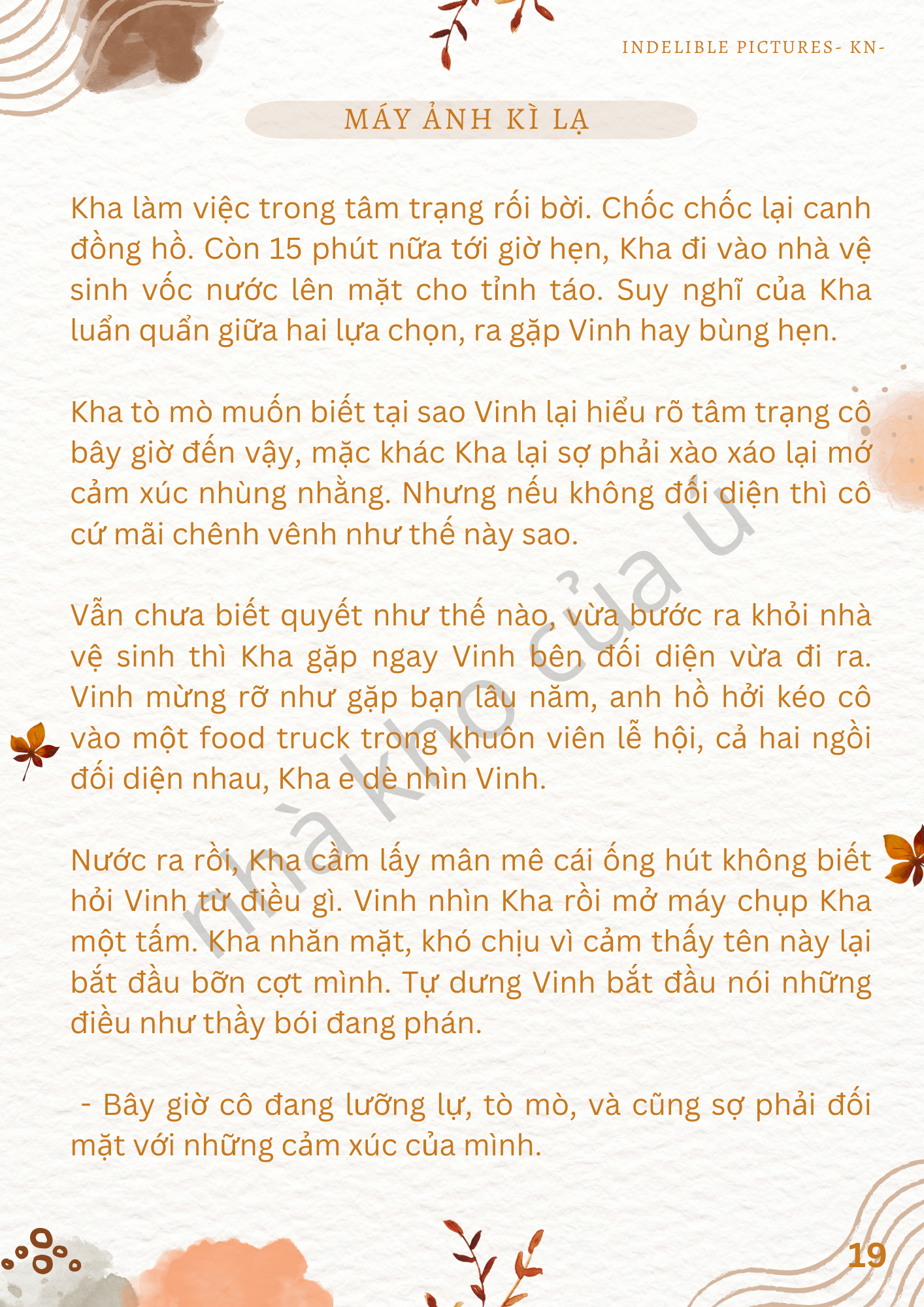 INDELIBLE PICTURES- KN-

MÁY ẢNH KÌ LẠ

Kha làm việc trong tâm trạng rối bời. Chốc chốc lại canh đồng hồ. Còn 15 phút nữa tới giờ hẹn, Kha đi vào nhà vệ sinh vốc nước lên mặt cho tỉnh táo. Suy nghĩ của Kha luẩn quẩn giữa hai lựa chọn, ra gặp Vinh hay bùng hẹn.

Kha tò mò muốn biết tại sao Vinh lại hiểu rõ tâm trạng cô bây giờ đến vậy, mặc khác Kha lại sợ phải xào xáo lại mớ cảm xúc nhùng nhằng. Nhưng nếu không đối diện thì cô cứ mãi chênh vênh như thế này sao.

Vẫn chưa biết quyết như thế nào, vừa bước ra khỏi nhà vệ sinh thì Kha gặp ngay Vinh bên đối diện vừa đi ra. Vinh mừng rỡ như gặp bạn lâu năm, anh hồ hởi kéo cô vào một food truck trong khuôn viên lễ hội, cả hai ngồi đối diện nhau, Kha e dè nhìn Vinh.

Nước ra rồi, Kha cầm lấy mân mê cái ống hút không biết hỏi Vinh từ điều gì. Vinh nhìn Kha rồi mở máy chụp Kha một tấm. Kha nhăn mặt, khó chịu vì cảm thấy tên này lại bắt đầu bỡn cợt mình. Tự dưng Vinh bắt đầu nói những điều như thầy bói đang phán.

- Bây giờ cô đang lưỡng lự, tò mò, và cũng sợ phải đối mặt với những cảm xúc của mình.

nhà kho của u

19